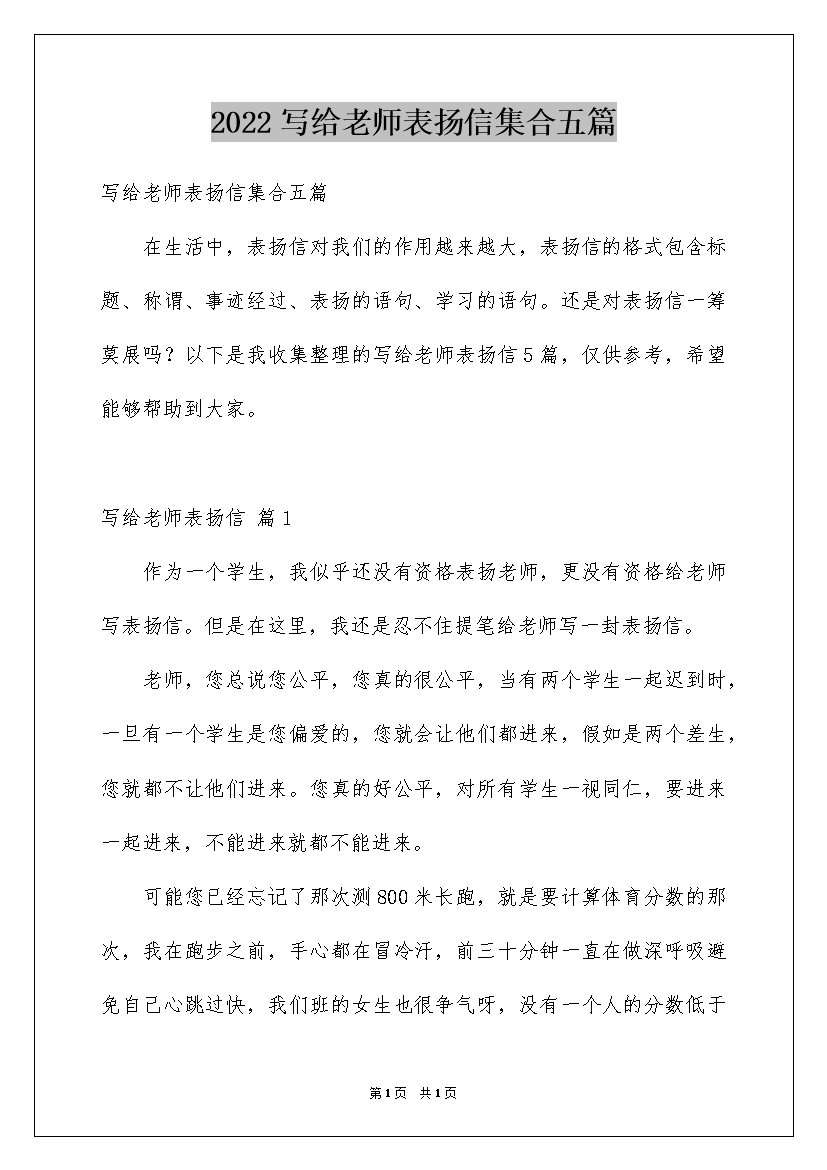 2022写给老师表扬信集合五篇

写给老师表扬信集合五篇

在生活中，表扬信对我们的作用越来越大，表扬信的格式包含标题、称谓、事迹经过、表扬的语句、学习的语句。还是对表扬信一筹莫展吗？以下是我收集整理的写给老师表扬信5篇，仅供参考，希望能够帮助到大家。

写给老师表扬信 篇1

作为一个学生，我似乎还没有资格表扬老师，更没有资格给老师写表扬信。但是在这里，我还是忍不住提笔给老师写一封表扬信。

老师，您总说您公平，您真的很公平，当有两个学生一起迟到时，一旦有一个学生是您偏爱的，您就会让他们都进来，假如是两个差生，您就都不让他们进来。您真的好公平，对所有学生一视同仁，要进来一起进来，不能进来就都不能进来。

可能您已经忘记了那次测800米长跑，就是要计算体育分数的那次，我在跑步之前，手心都在冒冷汗，前三十分钟一直在做深呼吸避免自己心跳过快，我们班的女生也很争气呀，没有一个人的分数低于

第1页 共1页